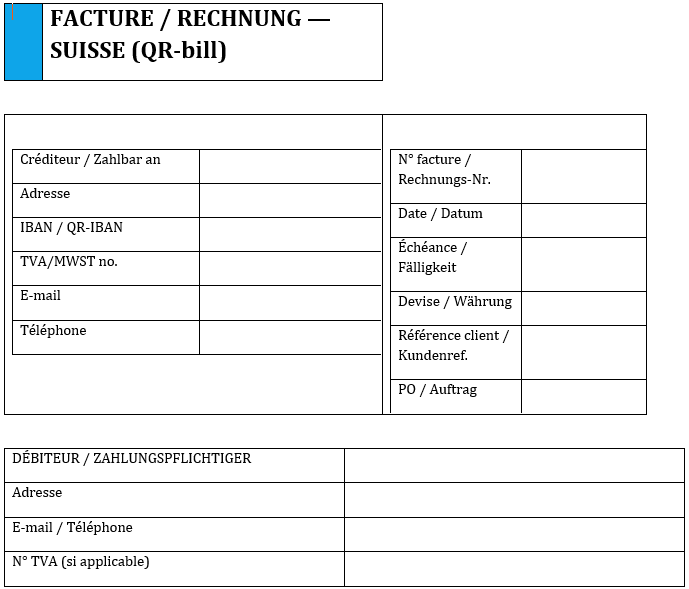 FACTURE / RECHNUNG — SUISSE (QR-bill)

| Créditeur / Zahlbar an | |
|---|---|
| Adresse | |
| IBAN / QR-IBAN | |
| TVA/MWST no. | |
| E-mail | |
| Téléphone | |

| N° facture / Rechnungs-Nr. | |
|---|---|
| Date / Datum | |
| Échéance / Fälligkeit | |
| Devise / Währung | |
| Référence client / Kundenref. | |
| PO / Auftrag | |

| DÉBITEUR / ZAHLUNGSPFLICHTIGER | |
|---|---|
| Adresse | |
| E-mail / Téléphone | |
| N° TVA (si applicable) | |